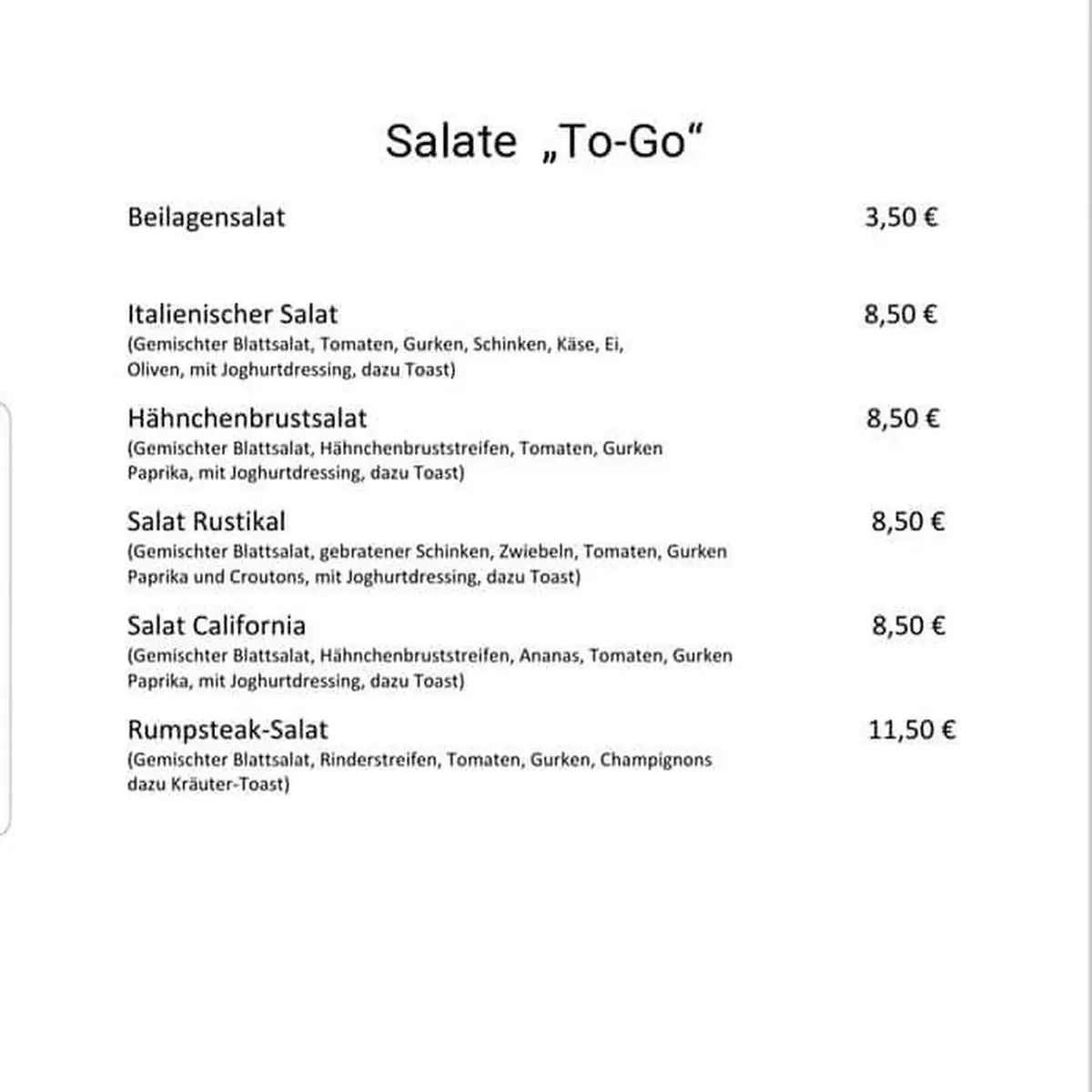 Salate „To-Go“

Beilagensalat 3,50 €

Italienischer Salat 8,50 €
(Gemischter Blattsalat, Tomaten, Gurken, Schinken, Käse, Ei, Oliven, mit Joghurtdressing, dazu Toast)

Hähnchenbrustsalat 8,50 €
(Gemischter Blattsalat, Hähnchenbruststreifen, Tomaten, Gurken Paprika, mit Joghurtdressing, dazu Toast)

Salat Rustikal 8,50 €
(Gemischter Blattsalat, gebratener Schinken, Zwiebeln, Tomaten, Gurken Paprika und Croutons, mit Joghurtdressing, dazu Toast)

Salat California 8,50 €
(Gemischter Blattsalat, Hähnchenbruststreifen, Ananas, Tomaten, Gurken Paprika, mit Joghurtdressing, dazu Toast)

Rumpsteak-Salat 11,50 €
(Gemischter Blattsalat, Rinderstreifen, Tomaten, Gurken, Champignons dazu Kräuter-Toast)